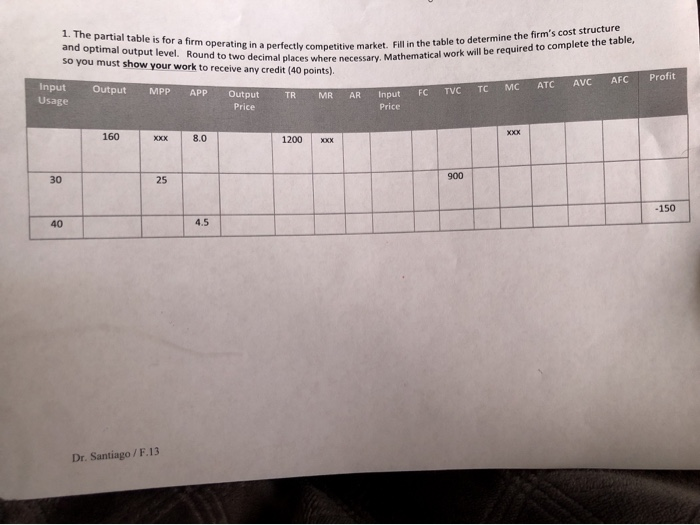 1. The partial table is for a firm operating in a perfectly competitive market. Fill in the table to determine the firm's cost structure and optimal output level. Round to two decimal places where necessary. Mathematical work will be required to complete the table, so you must show your work to receive any credit (40 points).

| Input Usage | Output | MPP | APP | Output Price | TR | MR | AR | Input Price | FC | TVC | TC | MC | ATC | AVC | AFC | Profit |
|---|---|---|---|---|---|---|---|---|---|---|---|---|---|---|---|---|
|  | 160 | xxx | 8.0 |  | 1200 | xxx |  |  |  |  |  | xxx |  |  |  |  |
| 30 |  | 25 |  |  |  |  |  |  |  | 900 |  |  |  |  |  |  |
| 40 |  |  | 4.5 |  |  |  |  |  |  |  |  |  |  |  |  | -150 |

Dr. Santiago / F.13